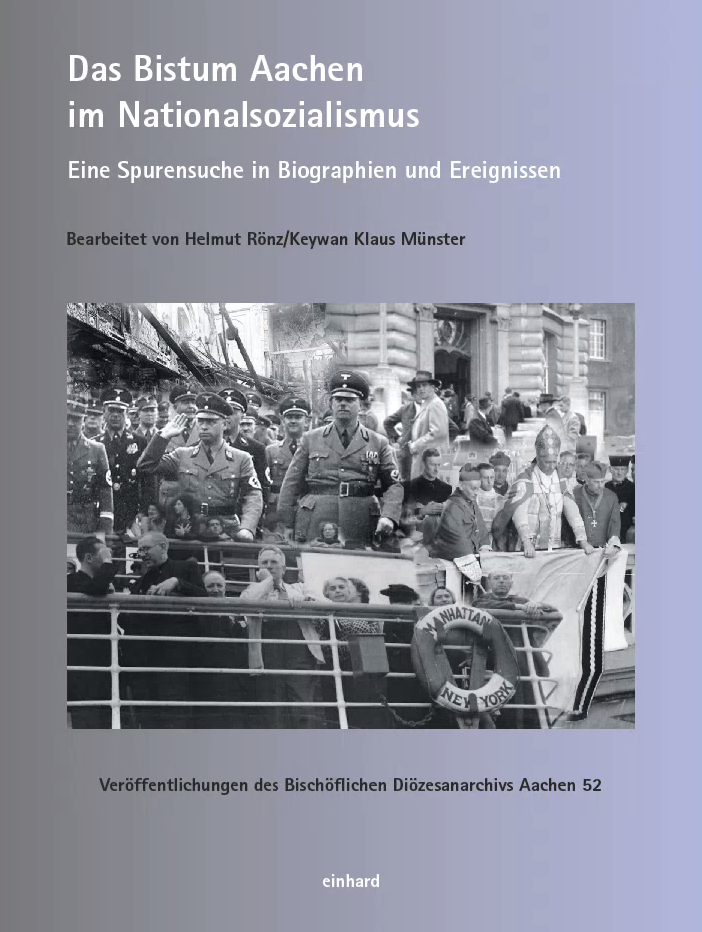 Das Bistum Aachen im Nationalsozialismus

Eine Spurensuche in Biographien und Ereignissen

Bearbeitet von Helmut Rönz/Keywan Klaus Münster

MANHATTAN
NEW YORK

Veröffentlichungen des Bischöflichen Diözesanarchivs Aachen 52

einhard